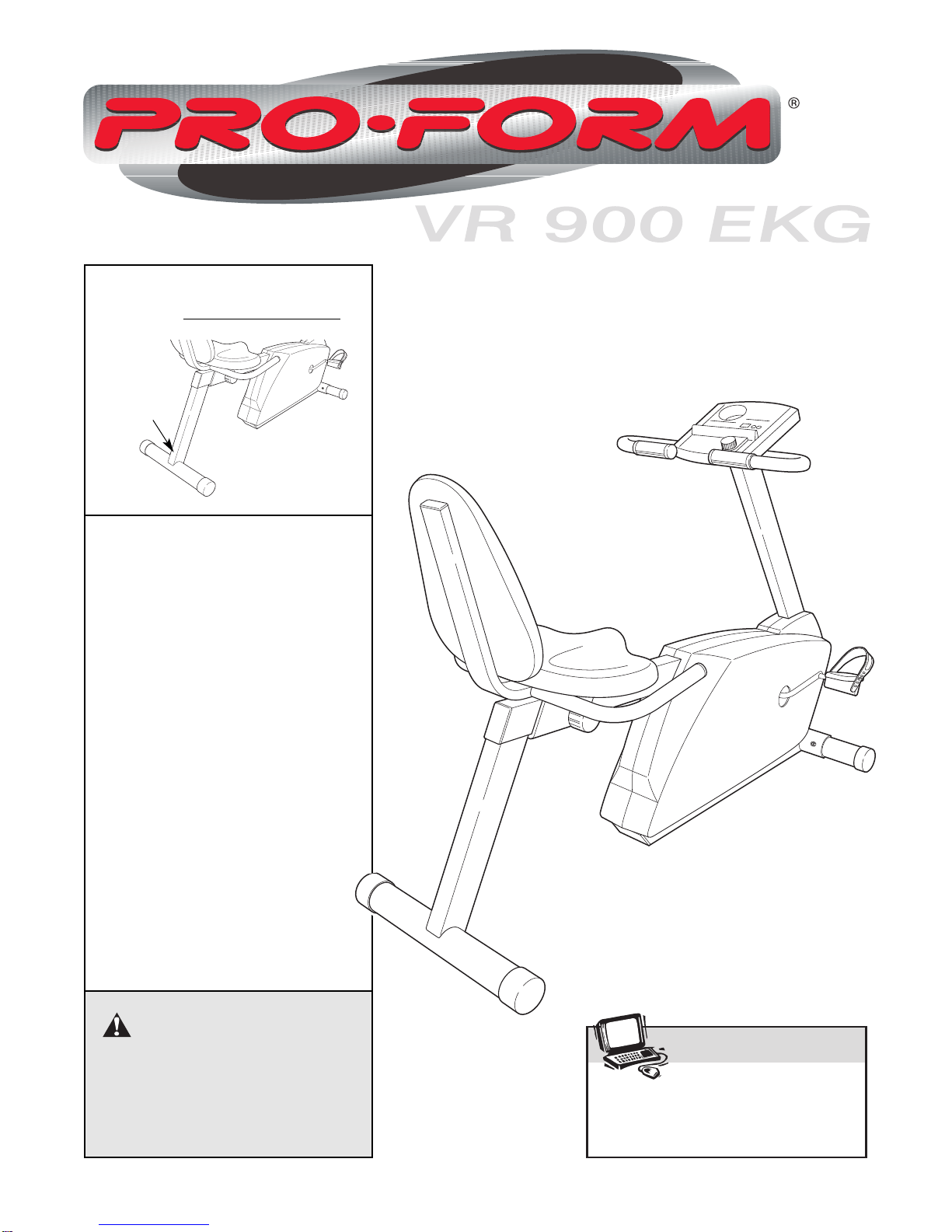 PRO·FORM®

VR 900 EKG